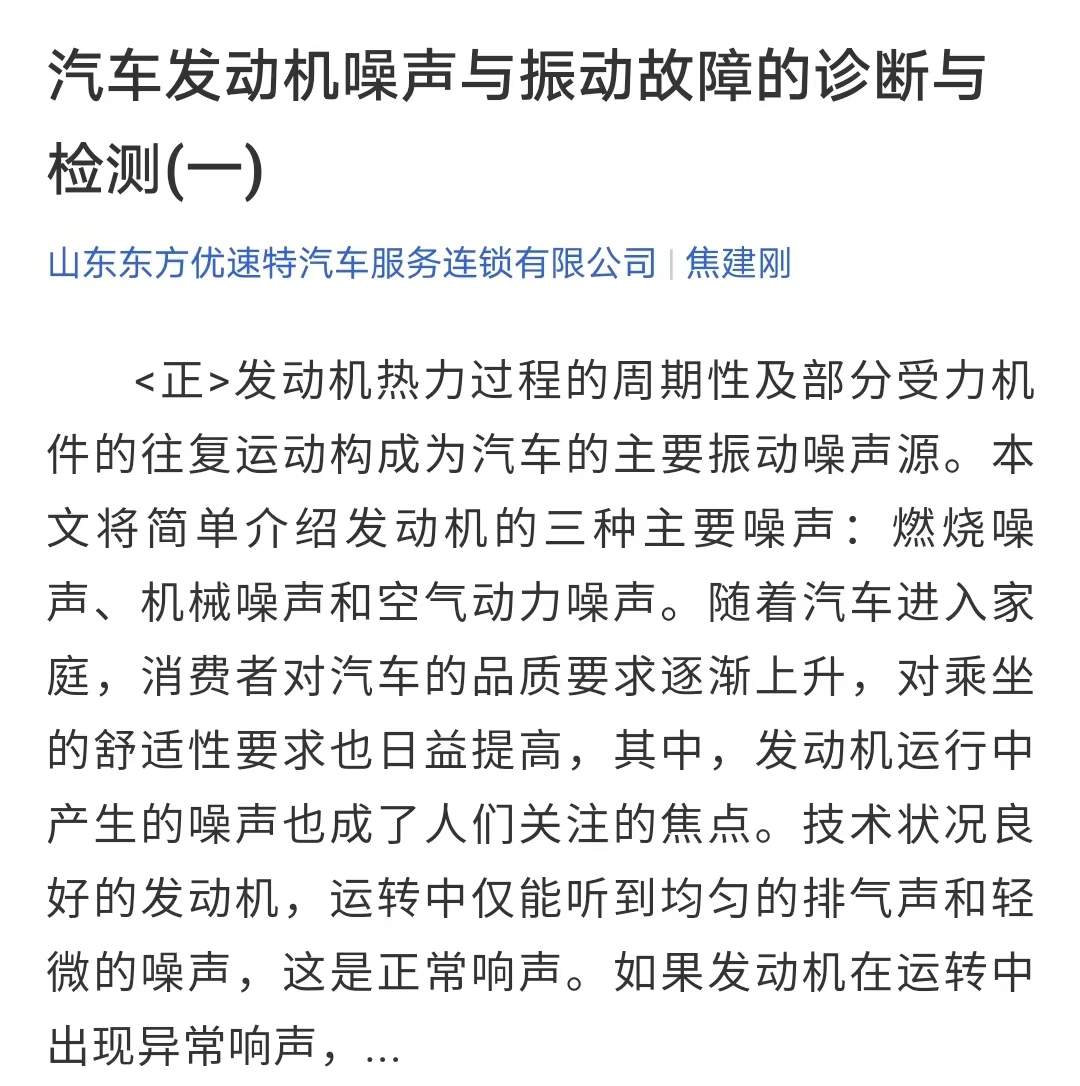 汽车发动机噪声与振动故障的诊断与检测(一)

山东东方优速特汽车服务连锁有限公司 | 焦建刚

<正>发动机热力过程的周期性及部分受力机件的往复运动构成为汽车的主要振动噪声源。本文将简单介绍发动机的三种主要噪声：燃烧噪声、机械噪声和空气动力噪声。随着汽车进入家庭，消费者对汽车的品质要求逐渐上升，对乘坐的舒适性要求也日益提高，其中，发动机运行中产生的噪声也成了人们关注的焦点。技术状况良好的发动机，运转中仅能听到均匀的排气声和轻微的噪声，这是正常响声。如果发动机在运转中出现异常响声，...